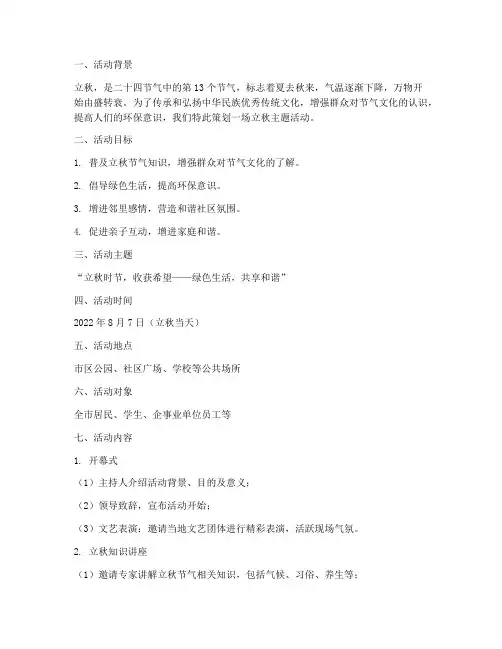 一、活动背景

立秋，是二十四节气中的第 13 个节气，标志着夏去秋来，气温逐渐下降，万物开始由盛转衰。为了传承和弘扬中华民族优秀传统文化，增强群众对节气文化的认识，提高人们的环保意识，我们特此策划一场立秋主题活动。

二、活动目标

1. 普及立秋节气知识，增强群众对节气文化的了解。

2. 倡导绿色生活，提高环保意识。

3. 增进邻里感情，营造和谐社区氛围。

4. 促进亲子互动，增进家庭和谐。

三、活动主题

“立秋时节，收获希望——绿色生活，共享和谐”

四、活动时间

2022 年 8 月 7 日（立秋当天）

五、活动地点

市区公园、社区广场、学校等公共场所

六、活动对象

全市居民、学生、企事业单位员工等

七、活动内容

1. 开幕式

（1）主持人介绍活动背景、目的及意义；

（2）领导致辞，宣布活动开始；

（3）文艺表演：邀请当地文艺团体进行精彩表演，活跃现场气氛。

2. 立秋知识讲座

（1）邀请专家讲解立秋节气相关知识，包括气候、习俗、养生等；